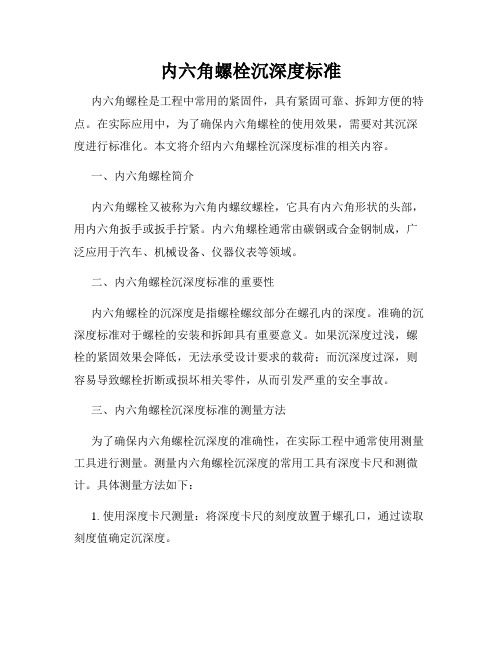 内六角螺栓沉深度标准

内六角螺栓是工程中常用的紧固件，具有紧固可靠、拆卸方便的特点。在实际应用中，为了确保内六角螺栓的使用效果，需要对其沉深度进行标准化。本文将介绍内六角螺栓沉深度标准的相关内容。

一、内六角螺栓简介

内六角螺栓又被称为六角内螺纹螺栓，它具有内六角形状的头部，用内六角扳手或扳手拧紧。内六角螺栓通常由碳钢或合金钢制成，广泛应用于汽车、机械设备、仪器仪表等领域。

二、内六角螺栓沉深度标准的重要性

内六角螺栓的沉深度是指螺栓螺纹部分在螺孔内的深度。准确的沉深度标准对于螺栓的安装和拆卸具有重要意义。如果沉深度过浅，螺栓的紧固效果会降低，无法承受设计要求的载荷；而沉深度过深，则容易导致螺栓折断或损坏相关零件，从而引发严重的安全事故。

三、内六角螺栓沉深度标准的测量方法

为了确保内六角螺栓沉深度的准确性，在实际工程中通常使用测量工具进行测量。测量内六角螺栓沉深度的常用工具有深度卡尺和测微计。具体测量方法如下：

1. 使用深度卡尺测量：将深度卡尺的刻度放置于螺孔口，通过读取刻度值确定沉深度。